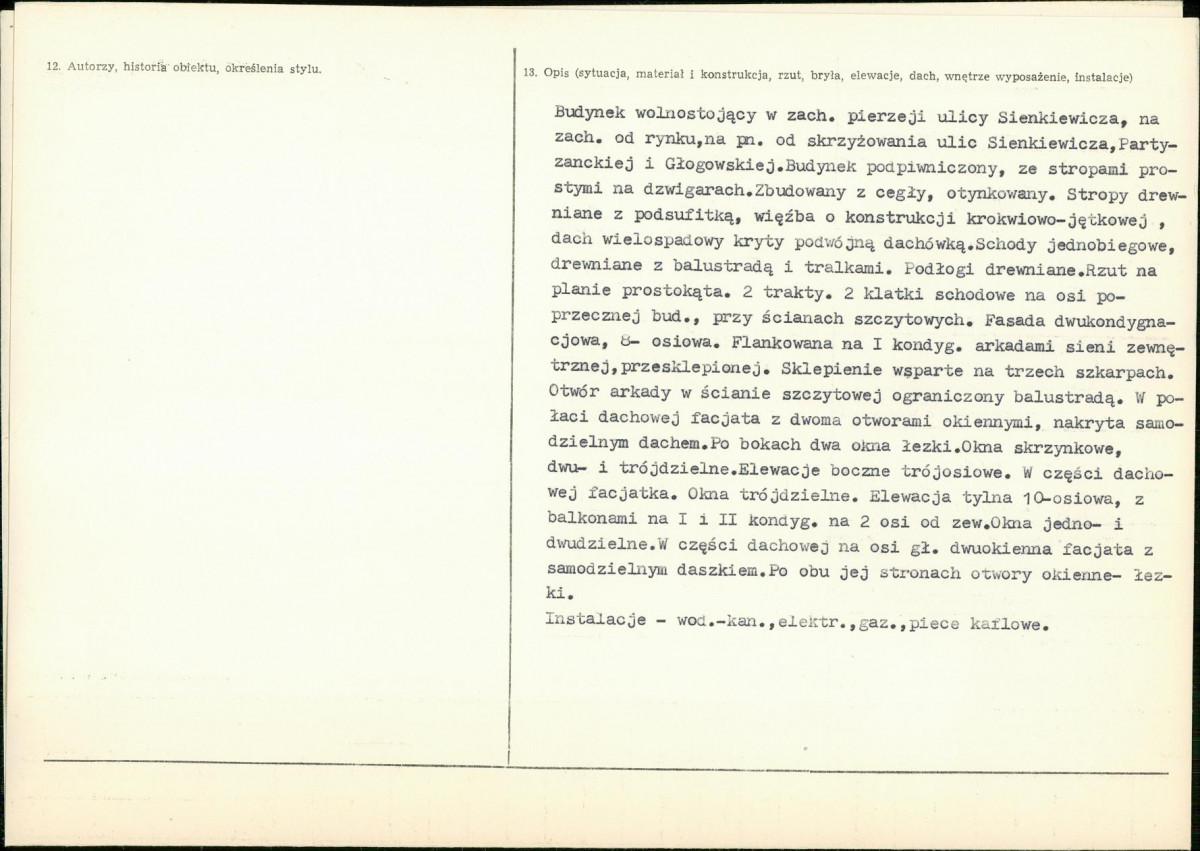 12. Autorzy, historia obiektu, określenia stylu.

13. Opis (sytuacja, materiał i konstrukcja, rzut, bryła, elewacje, dach, wnętrze wyposażenie, instalacje)

Budynek wolnostojący w zach. pierzeji ulicy Sienkiewicza, na zach. od rynku,na pn. od skrzyżowania ulic Sienkiewicza,Partyzanckiej i Głogowskiej.Budynek podpiwniczony, ze stropami prostymi na dzwigarach.Zbudowany z cegły, otynkowany. Stropy drewniane z podsufitką, więźba o konstrukcji krokwiowo-jętkowej , dach wielospadowy kryty podwójną dachówką.Schody jednobiegowe, drewniane z balustradą i tralkami. Podłogi drewniane.Rzut na planie prostokąta. 2 trakty. 2 klatki schodowe na osi poprzecznej bud., przy ścianach szczytowych. Fasada dwukondygnacjowa, 8- osiowa. Flankowana na I kondyg. arkadami sieni zewnętrznej,przesklepionej. Sklepienie wsparte na trzech szkarpach. Otwór arkady w ścianie szczytowej ograniczony balustradą. W połaci dachowej facjata z dwoma otworami okiennymi, nakryta samodzielnym dachem.Po bokach dwa okna łezki.Okna skrzynkowe, dwu- i trójdzielne.Elewacje boczne trójosiowe. W części dachowej facjatka. Okna trójdzielne. Elewacja tylna 10-osiowa, z balkonami na I i II kondyg. na 2 osi od zew.Okna jedno- i dwudzielne.W części dachowej na osi gł. dwuokienna facjata z samodzielnym daszkiem.Po obu jej stronach otwory okienne- łezki.
Instalacje - wod.-kan.,elektr.,gaz.,piece kaflowe.